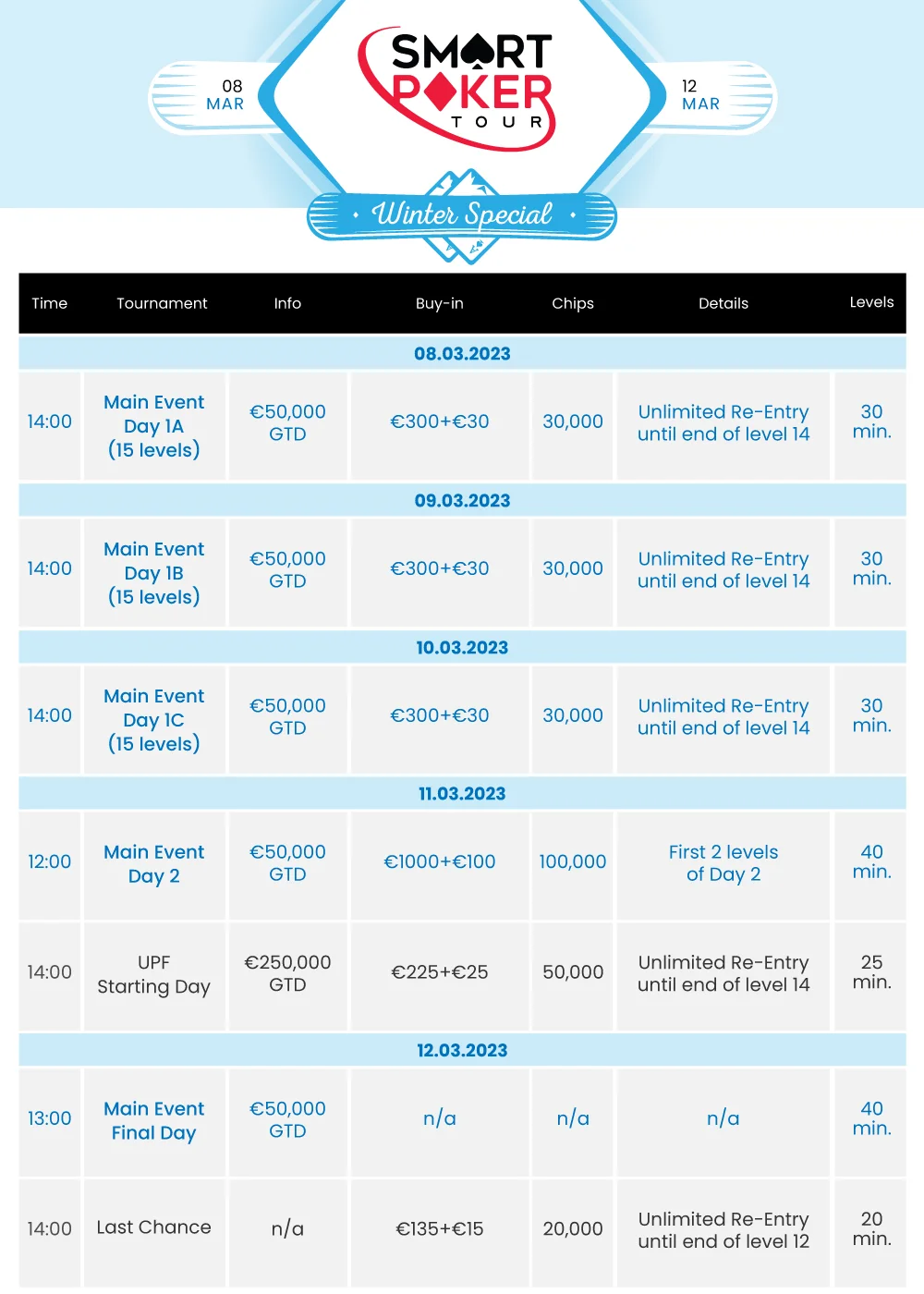 08 MAR

SMART POKER TOUR

12 MAR

Winter Special

| Time | Tournament | Info | Buy-in | Chips | Details | Levels |
|---|---|---|---|---|---|---|
| 08.03.2023 | | | | | | |
| 14:00 | Main Event Day 1A (15 levels) | €50,000 GTD | €300+€30 | 30,000 | Unlimited Re-Entry until end of level 14 | 30 min. |
| 09.03.2023 | | | | | | |
| 14:00 | Main Event Day 1B (15 levels) | €50,000 GTD | €300+€30 | 30,000 | Unlimited Re-Entry until end of level 14 | 30 min. |
| 10.03.2023 | | | | | | |
| 14:00 | Main Event Day 1C (15 levels) | €50,000 GTD | €300+€30 | 30,000 | Unlimited Re-Entry until end of level 14 | 30 min. |
| 11.03.2023 | | | | | | |
| 12:00 | Main Event Day 2 | €50,000 GTD | €1000+€100 | 100,000 | First 2 levels of Day 2 | 40 min. |
| 14:00 | UPF Starting Day | €250,000 GTD | €225+€25 | 50,000 | Unlimited Re-Entry until end of level 14 | 25 min. |
| 12.03.2023 | | | | | | |
| 13:00 | Main Event Final Day | €50,000 GTD | n/a | n/a | n/a | 40 min. |
| 14:00 | Last Chance | n/a | €135+€15 | 20,000 | Unlimited Re-Entry until end of level 12 | 20 min. |